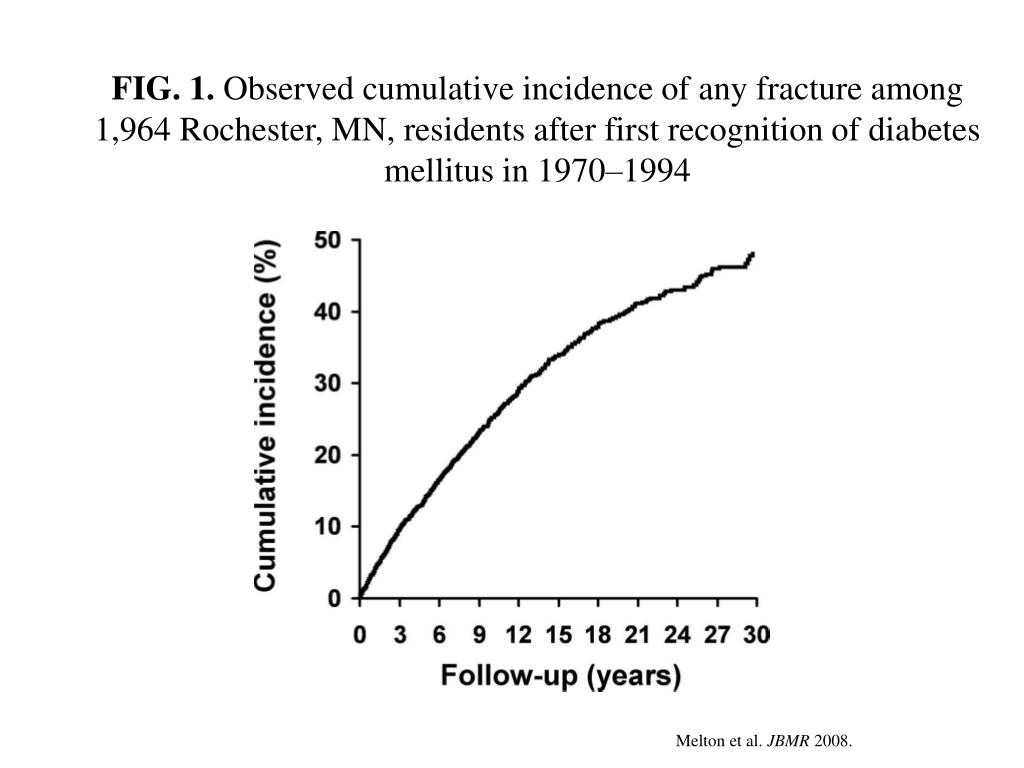 FIG. 1. Observed cumulative incidence of any fracture among 1,964 Rochester, MN, residents after first recognition of diabetes mellitus in 1970–1994

Cumulative incidence (%)

50
40
30
20
10
0

0 3 6 9 12 15 18 21 24 27 30

Follow-up (years)

Melton et al. JBMR 2008.